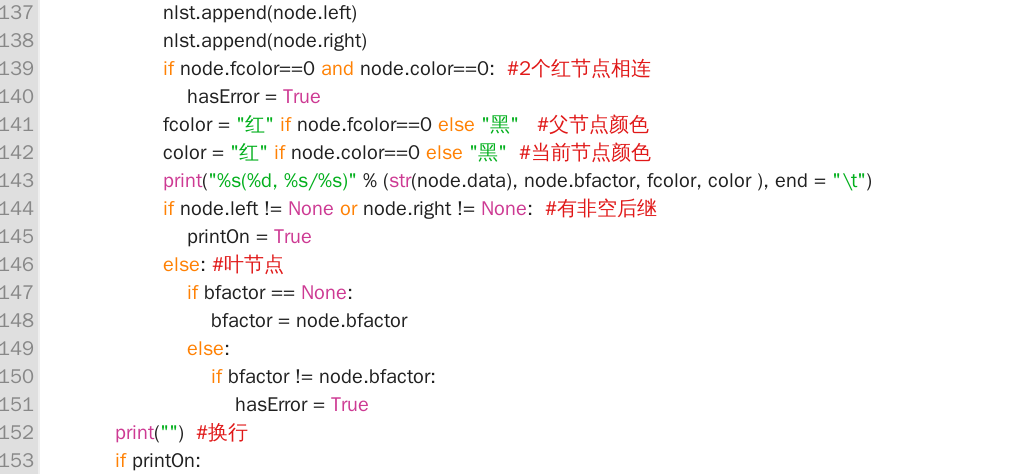 137 nlst.append(node.left)
138 nlst.append(node.right)
139 if node.fcolor==0 and node.color==0: #2个红节点相连
140 hasError = True
141 fcolor = "红" if node.fcolor==0 else "黑" #父节点颜色
142 color = "红" if node.color==0 else "黑" #当前节点颜色
143 print("%s(%d, %s/%s)" % (str(node.data), node.bfactor, fcolor, color ), end = "\t")
144 if node.left != None or node.right != None: #有非空后继
145 printOn = True
146 else: #叶节点
147 if bfactor == None:
148 bfactor = node.bfactor
149 else:
150 if bfactor != node.bfactor:
151 hasError = True
152 print("") #换行
153 if printOn: